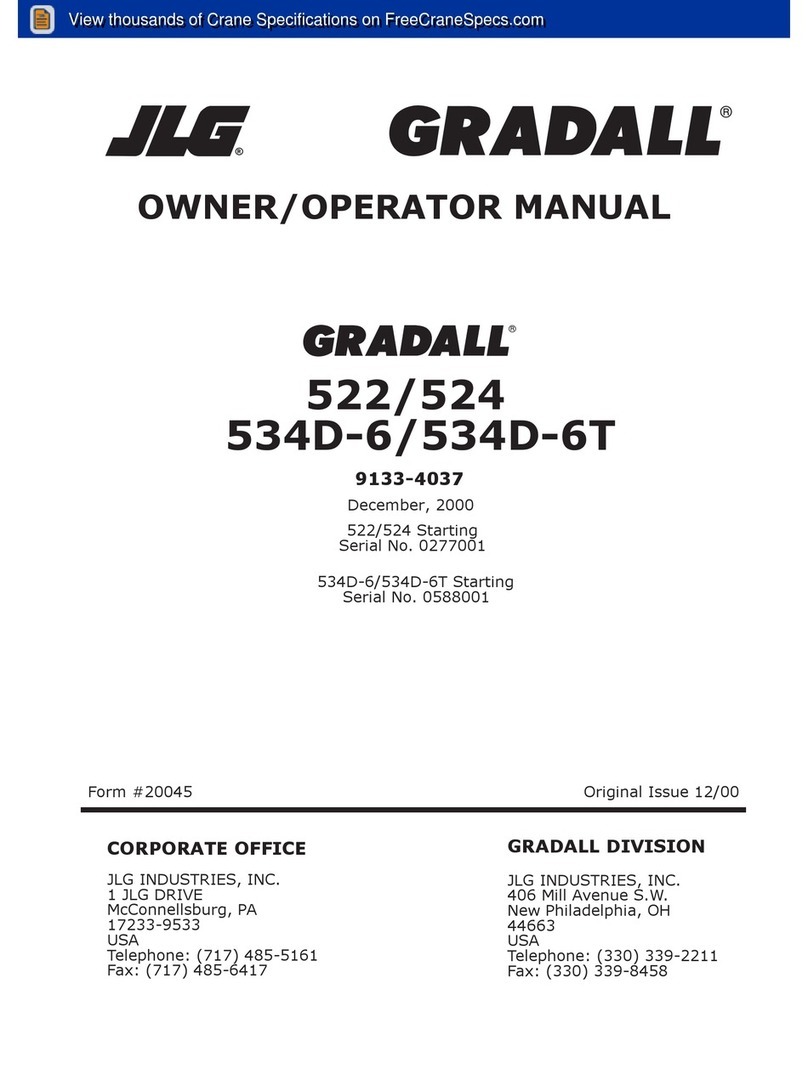 View thousands of Crane Specifications on FreeCraneSpecs.com

JLG® GRADALL®

OWNER/OPERATOR MANUAL

GRADALL®

522/524
534D-6/534D-6T

9133-4037

December, 2000

522/524 Starting
Serial No. 0277001

534D-6/534D-6T Starting
Serial No. 0588001

Form #20045

Original Issue 12/00

CORPORATE OFFICE

JLG INDUSTRIES, INC.
1 JLG DRIVE
McConnellsburg, PA
17233-9533
USA
Telephone: (717) 485-5161
Fax: (717) 485-6417

GRADALL DIVISION

JLG INDUSTRIES, INC.
406 Mill Avenue S.W.
New Philadelphia, OH
44663
USA
Telephone: (330) 339-2211
Fax: (330) 339-8458